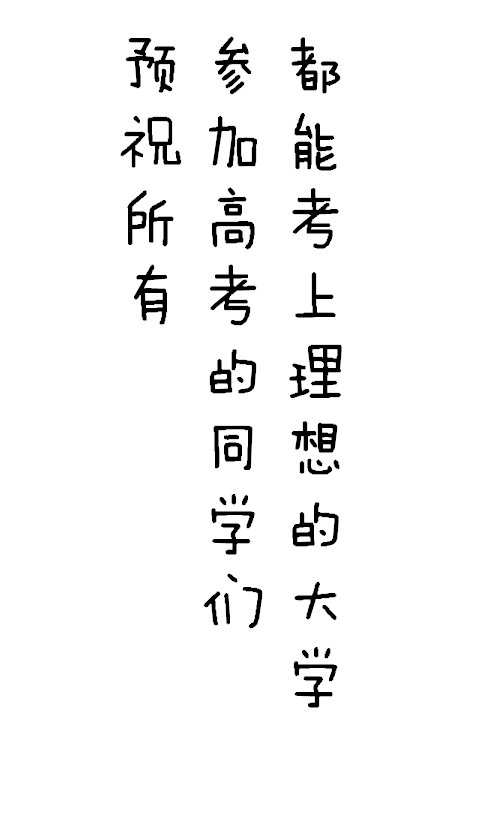 预祝所有
参加高考的同学们
都能考上理想的大学